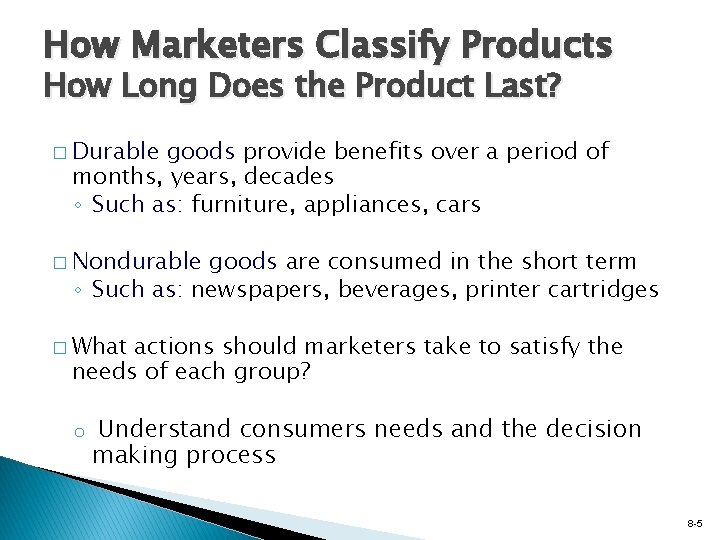 How Marketers Classify Products
How Long Does the Product Last?

□ Durable goods provide benefits over a period of months, years, decades
◦ Such as: furniture, appliances, cars

□ Nondurable goods are consumed in the short term
◦ Such as: newspapers, beverages, printer cartridges

□ What actions should marketers take to satisfy the needs of each group?

o Understand consumers needs and the decision making process

8-5